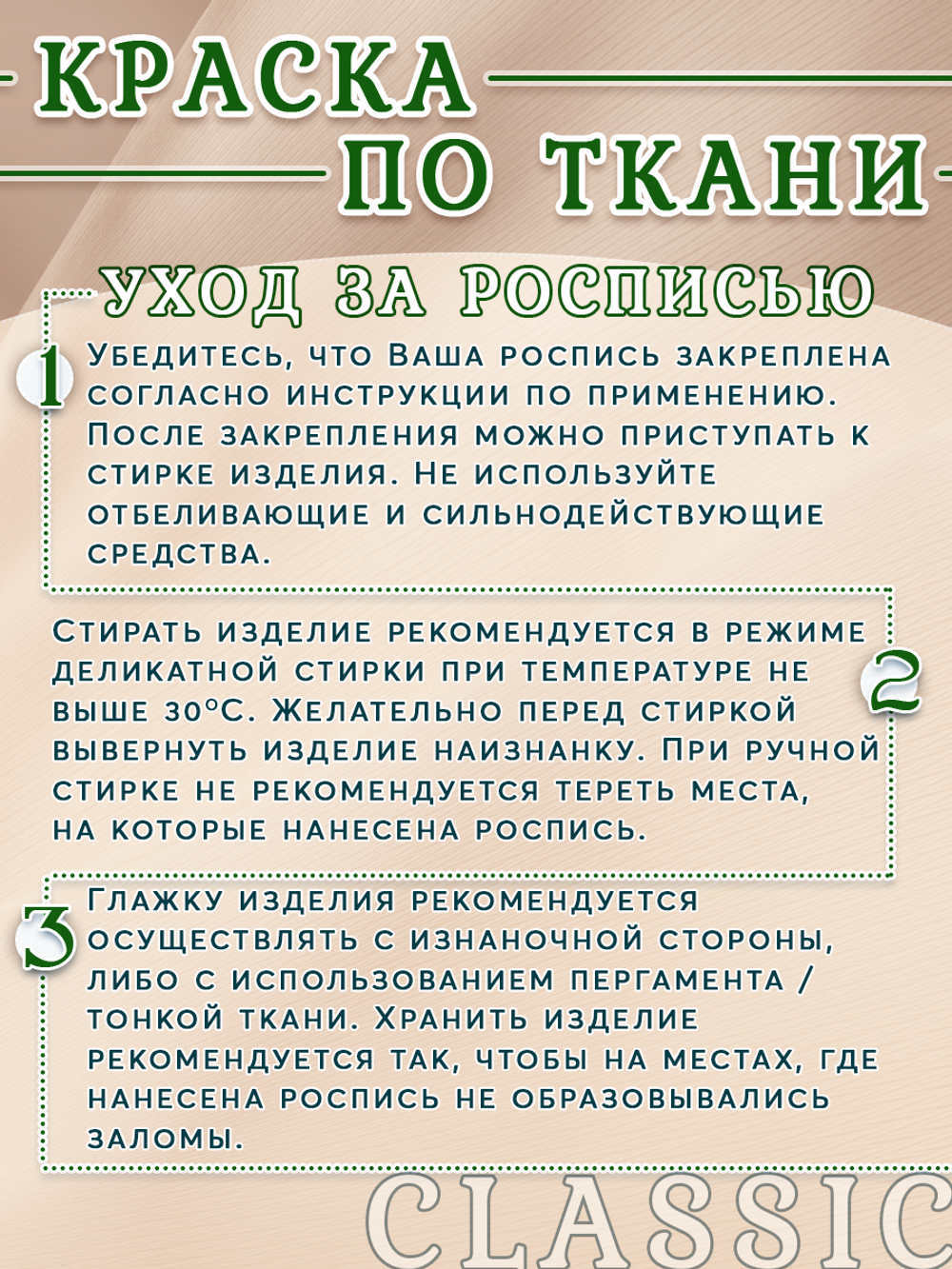 КРАСКА ПО ТКАНИ

УХОД ЗА РОСПИСЬЮ

1 Убедитесь, что Ваша роспись закреплена согласно инструкции по применению. После закрепления можно приступать к стирке изделия. Не используйте отбеливающие и сильнодействующие средства.

2 Стирать изделие рекомендуется в режиме деликатной стирки при температуре не выше 30°С. Желательно перед стиркой вывернуть изделие наизнанку. При ручной стирке не рекомендуется тереть места, на которые нанесена роспись.

3 Глажку изделия рекомендуется осуществлять с изнаночной стороны, либо с использованием пергамента / тонкой ткани. Хранить изделие рекомендуется так, чтобы на местах, где нанесена роспись не образовывались заломы.

CLASSIC